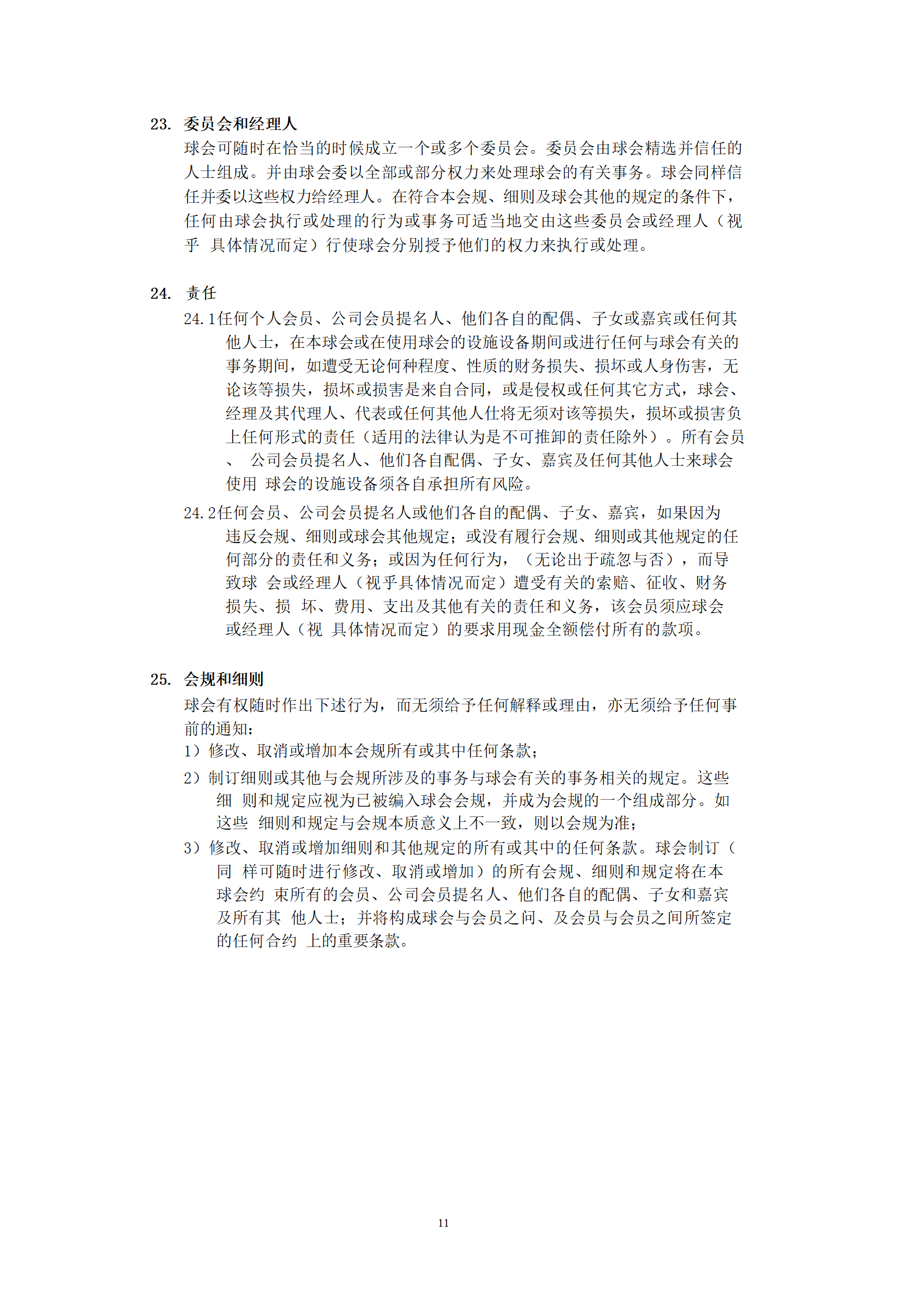 23. 委员会和经理人

球会可随时在恰当的时候成立一个或多个委员会。委员会由球会精选并信任的人士组成。并由球会委以全部或部分权力来处理球会的有关事务。球会同样信任并委以这些权力给经理人。在符合本会规、细则及球会其他的规定的条件下，任何由球会执行或处理的行为或事务可适当地交由这些委员会或经理人（视乎 具体情况而定）行使球会分别授予他们的权力来执行或处理。

24. 责任

24.1任何个人会员、公司会员提名人、他们各自的配偶、子女或嘉宾或任何其他人士，在本球会或在使用球会的设施设备期间或进行任何与球会有关的事务期间，如遭受无论何种程度、性质的财务损失、损坏或人身伤害，无论该等损失，损坏或损害是来自合同，或是侵权或任何其它方式，球会、经理及其代理人、代表或任何其他人仕将无须对该等损失，损坏或损害负上任何形式的责任（适用的法律认为是不可推卸的责任除外）。所有会员、 公司会员提名人、他们各自配偶、子女、嘉宾及任何其他人士来球会使用 球会的设施设备须各自承担所有风险。

24.2任何会员、公司会员提名人或他们各自的配偶、子女、嘉宾，如果因为违反会规、细则或球会其他规定；或没有履行会规、细则或其他规定的任何部分的责任和义务；或因为任何行为，（无论出于疏忽与否），而导致球 会或经理人（视乎具体情况而定）遭受有关的索赔、征收、财务损失、损 坏、费用、支出及其他有关的责任和义务，该会员须应球会或经理人（视 具体情况而定）的要求用现金全额偿付所有的款项。

25. 会规和细则

球会有权随时作出下述行为，而无须给予任何解释或理由，亦无须给予任何事前的通知：

1）修改、取消或增加本会规所有或其中任何条款；

2）制订细则或其他与会规所涉及的事务与球会有关的事务相关的规定。这些细 则和规定应视为已被编入球会会规，并成为会规的一个组成部分。如这些 细则和规定与会规本质意义上不一致，则以会规为准；

3）修改、取消或增加细则和其他规定的所有或其中的任何条款。球会制订（同 样可随时进行修改、取消或增加）的所有会规、细则和规定将在本球会约 束所有的会员、公司会员提名人、他们各自的配偶、子女和嘉宾及所有其 他人士；并将构成球会与会员之问、及会员与会员之间所签定的任何合约 上的重要条款。

11